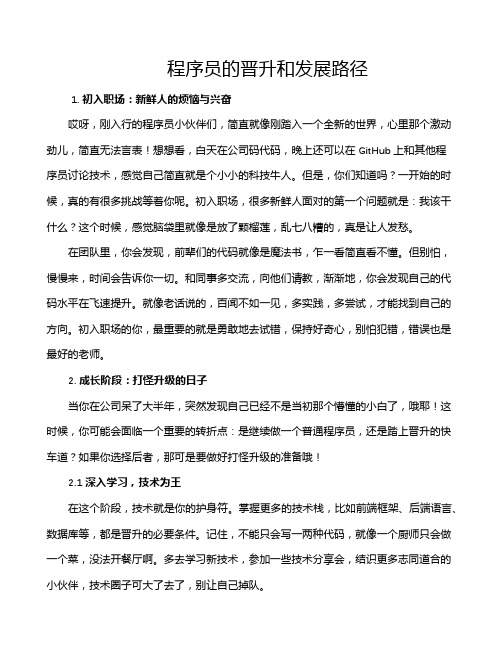 程序员的晋升和发展路径

1. 初入职场：新鲜人的烦恼与兴奋

哎呀，刚入行的程序员小伙伴们，简直就像刚踏入一个全新的世界，心里那个激动劲儿，简直无法言表！想想看，白天在公司码代码，晚上还可以在 GitHub 上和其他程序员讨论技术，感觉自己简直就是个小小的科技牛人。但是，你们知道吗？一开始的时候，真的有很多挑战等着你呢。初入职场，很多新鲜人面对的第一个问题就是：我该干什么？这个时候，感觉脑袋里就像是放了颗榴莲，乱七八糟的，真是让人发愁。

在团队里，你会发现，前辈们的代码就像是魔法书，乍一看简直看不懂。但别怕，慢慢来，时间会告诉你一切。和同事多交流，向他们请教，渐渐地，你会发现自己的代码水平在飞速提升。就像老话说的，百闻不如一见，多实践，多尝试，才能找到自己的方向。初入职场的你，最重要的就是勇敢地去试错，保持好奇心，别怕犯错，错误也是最好的老师。

2. 成长阶段：打怪升级的日子

当你在公司呆了大半年，突然发现自己已经不是当初那个懵懂的小白了，哦耶！这时候，你可能会面临一个重要的转折点：是继续做一个普通程序员，还是踏上晋升的快车道？如果你选择后者，那可是要做好打怪升级的准备哦！

2.1 深入学习，技术为王

在这个阶段，技术就是你的护身符。掌握更多的技术栈，比如前端框架、后端语言、数据库等，都是晋升的必要条件。记住，不能只会写一两种代码，就像一个厨师只会做一个菜，没法开餐厅啊。多去学习新技术，参加一些技术分享会，结识更多志同道合的小伙伴，技术圈子可大了去了，别让自己掉队。